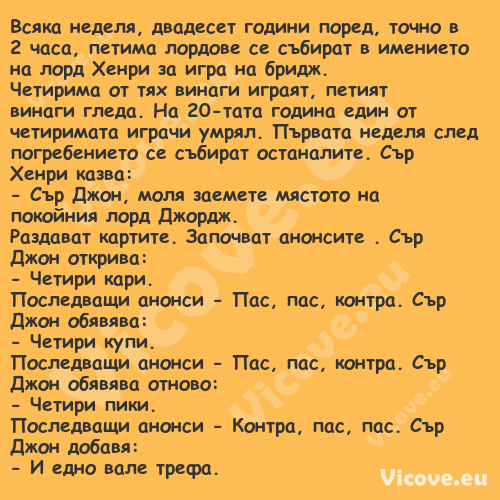 Всяка неделя, двадесет години поред, точно в 2 часа, петима лордове се събират в имението на лорд Хенри за игра на бридж.
Четирима от тях винаги играят, петият винаги гледа. На 20-тата година един от четиримата играчи умрял. Първата неделя след погребението се събират останалите. Сър Хенри казва:
- Сър Джон, моля заемете мястото на покойния лорд Джордж.
Раздават картите. Започват анонсите . Сър Джон открива:
- Четири кари.
Последващи анонси - Пас, пас, контра. Сър Джон обявява:
- Четири купи.
Последващи анонси - Пас, пас, контра. Сър Джон обявява отново:
- Четири пики.
Последващи анонси - Контра, пас, пас. Сър Джон добавя:
- И едно вале трефа.

Vicove.eu